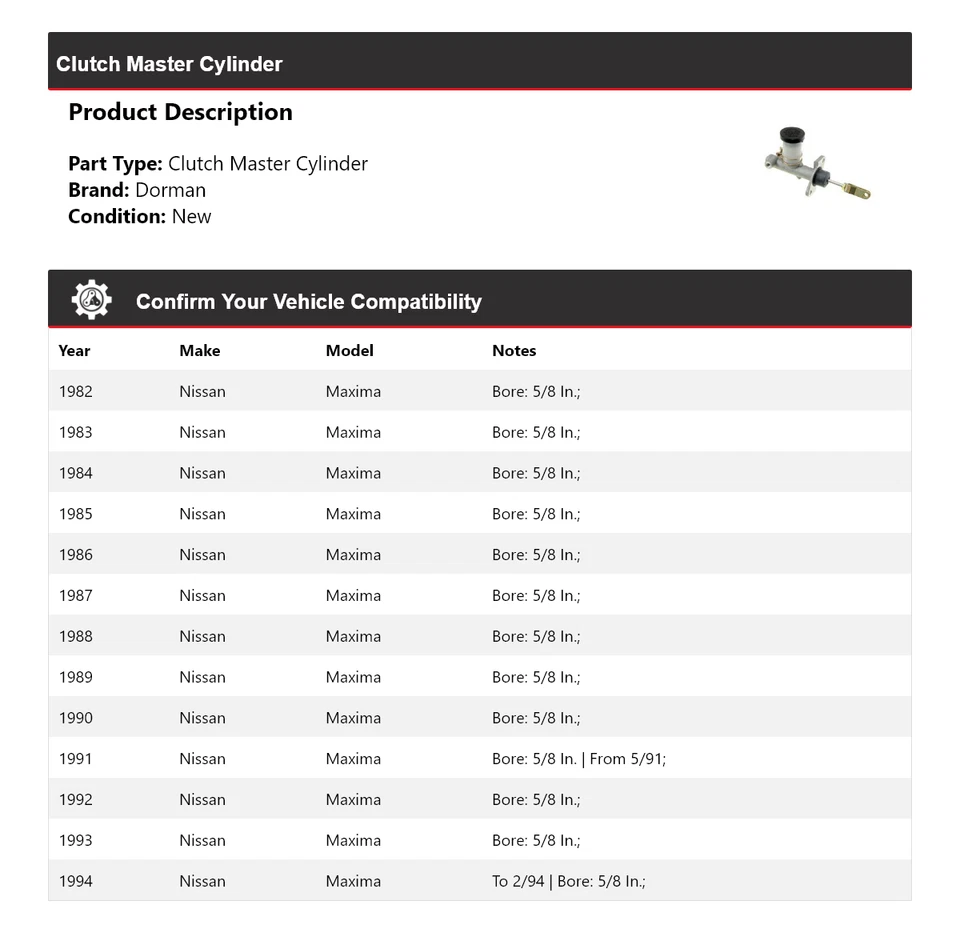 Clutch Master Cylinder

Product Description

Part Type: Clutch Master Cylinder
Brand: Dorman
Condition: New

Confirm Your Vehicle Compatibility

| Year | Make | Model | Notes |
|---|---|---|---|
| 1982 | Nissan | Maxima | Bore: 5/8 In.; |
| 1983 | Nissan | Maxima | Bore: 5/8 In.; |
| 1984 | Nissan | Maxima | Bore: 5/8 In.; |
| 1985 | Nissan | Maxima | Bore: 5/8 In.; |
| 1986 | Nissan | Maxima | Bore: 5/8 In.; |
| 1987 | Nissan | Maxima | Bore: 5/8 In.; |
| 1988 | Nissan | Maxima | Bore: 5/8 In.; |
| 1989 | Nissan | Maxima | Bore: 5/8 In.; |
| 1990 | Nissan | Maxima | Bore: 5/8 In.; |
| 1991 | Nissan | Maxima | Bore: 5/8 In. \| From 5/91; |
| 1992 | Nissan | Maxima | Bore: 5/8 In.; |
| 1993 | Nissan | Maxima | Bore: 5/8 In.; |
| 1994 | Nissan | Maxima | To 2/94 \| Bore: 5/8 In.; |